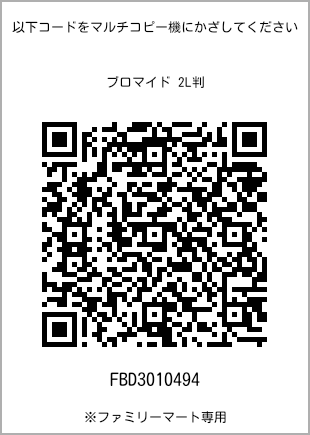 以下コードをマルチコピー機にかざしてください

ブロマイド 2L判

FBD3010494

※ファミリーマート専用